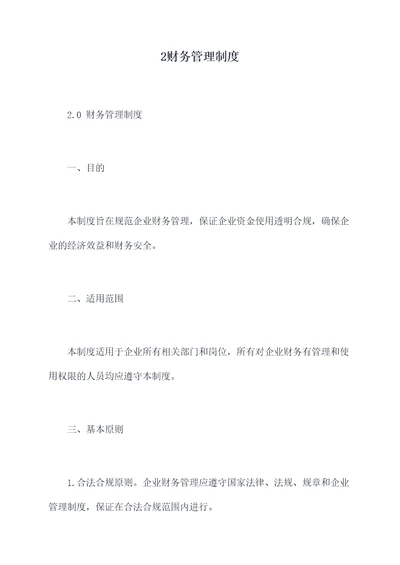 2财务管理制度

2.0 财务管理制度

一、目的

本制度旨在规范企业财务管理，保证企业资金使用透明合规，确保企业的经济效益和财务安全。

二、适用范围

本制度适用于企业所有相关部门和岗位，所有对企业财务有管理和使用权限的人员均应遵守本制度。

三、基本原则

1.合法合规原则。企业财务管理应遵守国家法律、法规、规章和企业管理制度，保证在合法合规范围内进行。